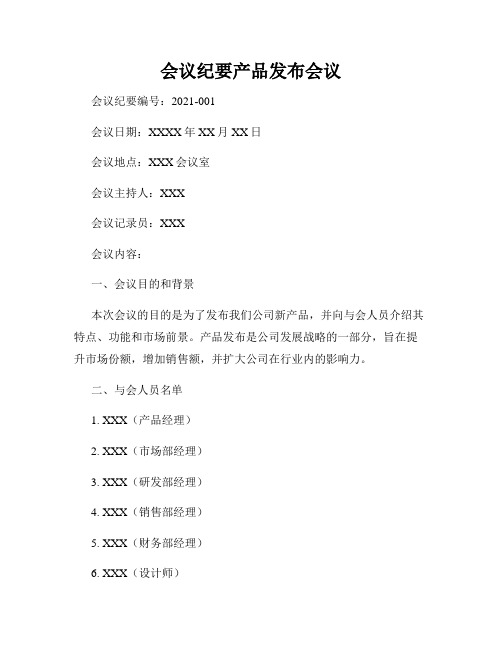 会议纪要产品发布会议

会议纪要编号：2021-001

会议日期：XXXX 年 XX 月 XX 日

会议地点：XXX 会议室

会议主持人：XXX

会议记录员：XXX

会议内容：

一、会议目的和背景

本次会议的目的是为了发布我们公司新产品，并向与会人员介绍其特点、功能和市场前景。产品发布是公司发展战略的一部分，旨在提升市场份额，增加销售额，并扩大公司在行业内的影响力。

二、与会人员名单

1. XXX（产品经理）

2. XXX（市场部经理）

3. XXX（研发部经理）

4. XXX（销售部经理）

5. XXX（财务部经理）

6. XXX（设计师）